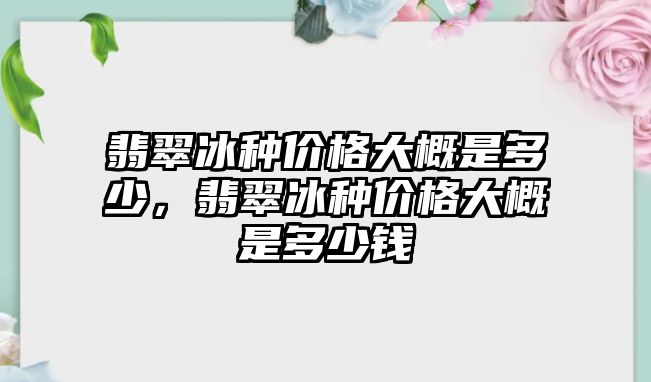 翡翠冰种价格大概是多少，翡翠冰种价格大概是多少钱